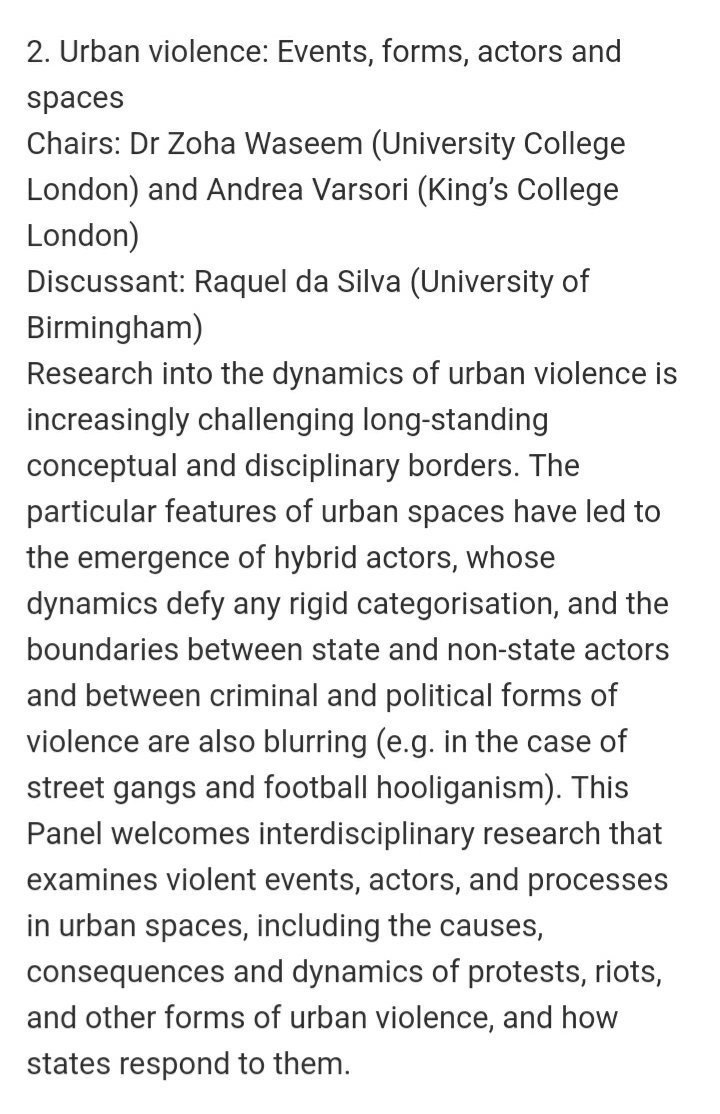 2. Urban violence: Events, forms, actors and spaces
Chairs: Dr Zoha Waseem (University College London) and Andrea Varsori (King's College London)
Discussant: Raquel da Silva (University of Birmingham)
Research into the dynamics of urban violence is increasingly challenging long-standing conceptual and disciplinary borders. The particular features of urban spaces have led to the emergence of hybrid actors, whose dynamics defy any rigid categorisation, and the boundaries between state and non-state actors and between criminal and political forms of violence are also blurring (e.g. in the case of street gangs and football hooliganism). This Panel welcomes interdisciplinary research that examines violent events, actors, and processes in urban spaces, including the causes, consequences and dynamics of protests, riots, and other forms of urban violence, and how states respond to them.